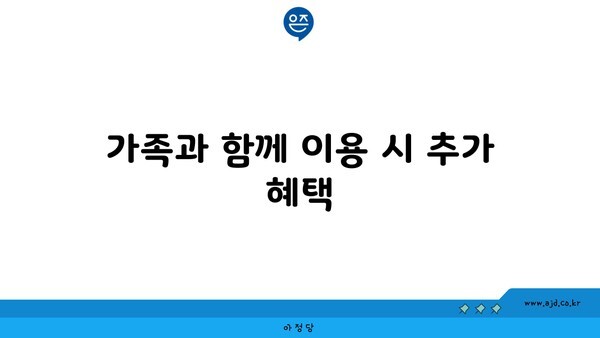 은즈

가족과 함께 이용 시 추가 혜택

www.ajd.co.kr

아정당